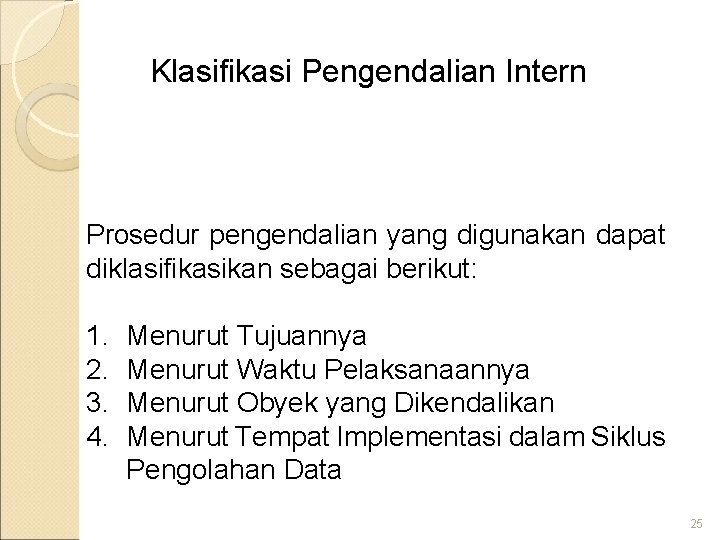 Klasifikasi Pengendalian Intern

Prosedur pengendalian yang digunakan dapat diklasifikasikan sebagai berikut:

1. Menurut Tujuannya
2. Menurut Waktu Pelaksanaannya
3. Menurut Obyek yang Dikendalikan
4. Menurut Tempat Implementasi dalam Siklus Pengolahan Data

25